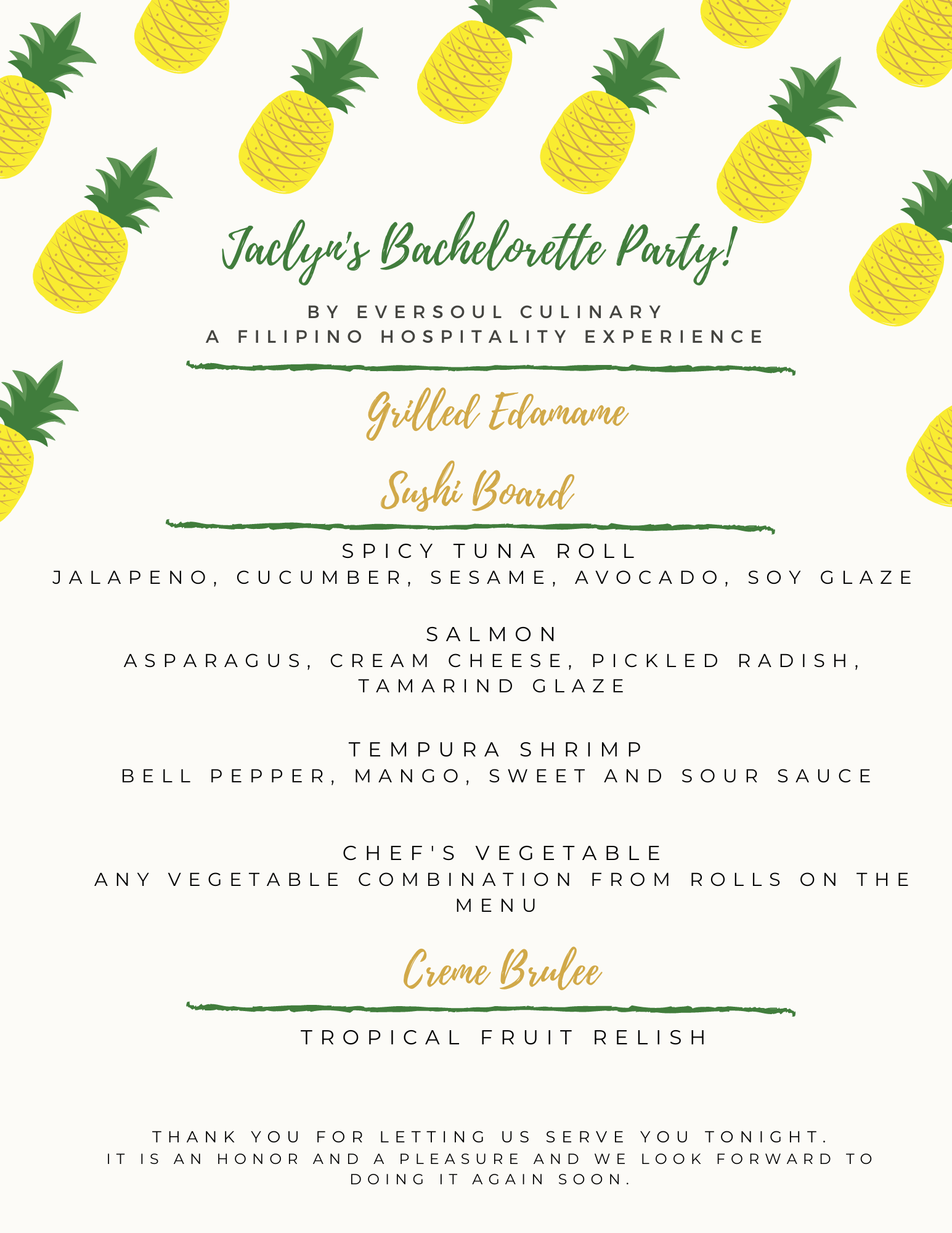 Jaclyn's Bachelorette Party!

BY EVERSOUL CULINARY
A FILIPINO HOSPITALITY EXPERIENCE

Grilled Edamame

Sushi Board

SPICY TUNA ROLL
JALAPENO, CUCUMBER, SESAME, AVOCADO, SOY GLAZE

SALMON
ASPARAGUS, CREAM CHEESE, PICKLED RADISH, TAMARIND GLAZE

TEMPURA SHRIMP
BELL PEPPER, MANGO, SWEET AND SOUR SAUCE

CHEF'S VEGETABLE
ANY VEGETABLE COMBINATION FROM ROLLS ON THE MENU

Creme Brulee

TROPICAL FRUIT RELISH

THANK YOU FOR LETTING US SERVE YOU TONIGHT.
IT IS AN HONOR AND A PLEASURE AND WE LOOK FORWARD TO DOING IT AGAIN SOON.